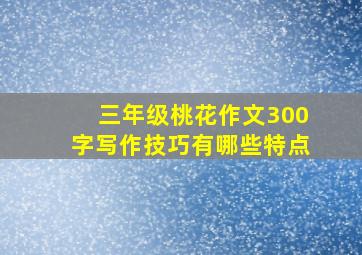 三年级桃花作文300字写作技巧有哪些特点